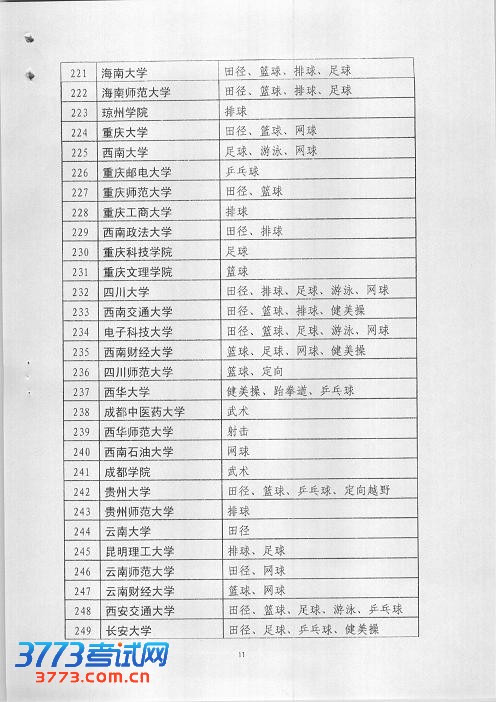 | 221 | 海南大学 | 田径、篮球、排球、足球 |
|---|---|---|
| 222 | 海南师范大学 | 田径、篮球、排球、足球 |
| 223 | 琼州学院 | 排球 |
| 224 | 重庆大学 | 田径、篮球、网球 |
| 225 | 西南大学 | 足球、游泳、网球 |
| 226 | 重庆邮电大学 | 乒乓球 |
| 227 | 重庆师范大学 | 田径、篮球 |
| 228 | 重庆工商大学 | 排球 |
| 229 | 西南政法大学 | 田径、排球 |
| 230 | 重庆科技学院 | 足球 |
| 231 | 重庆文理学院 | 篮球 |
| 232 | 四川大学 | 田径、排球、足球、游泳、网球 |
| 233 | 西南交通大学 | 田径、篮球、排球、健美操 |
| 234 | 电子科技大学 | 田径、篮球、足球、游泳、网球 |
| 235 | 西南财经大学 | 篮球、足球、网球、健美操 |
| 236 | 四川师范大学 | 篮球、定向 |
| 237 | 西华大学 | 健美操、跆拳道、乒乓球 |
| 238 | 成都中医药大学 | 武术 |
| 239 | 西华师范大学 | 射击 |
| 240 | 西南石油大学 | 网球 |
| 241 | 成都学院 | 武术 |
| 242 | 贵州大学 | 田径、篮球、乒乓球、定向越野 |
| 243 | 贵州师范大学 | 排球 |
| 244 | 云南大学 | 田径 |
| 245 | 昆明理工大学 | 排球、足球 |
| 246 | 云南师范大学 | 田径、网球 |
| 247 | 云南财经大学 | 篮球、网球 |
| 248 | 西安交通大学 | 田径、篮球、足球、游泳、乒乓球 |
| 249 | 长安大学 | 田径、足球、乒乓球、健美操 |

11

3773考试网
3773.com.cn